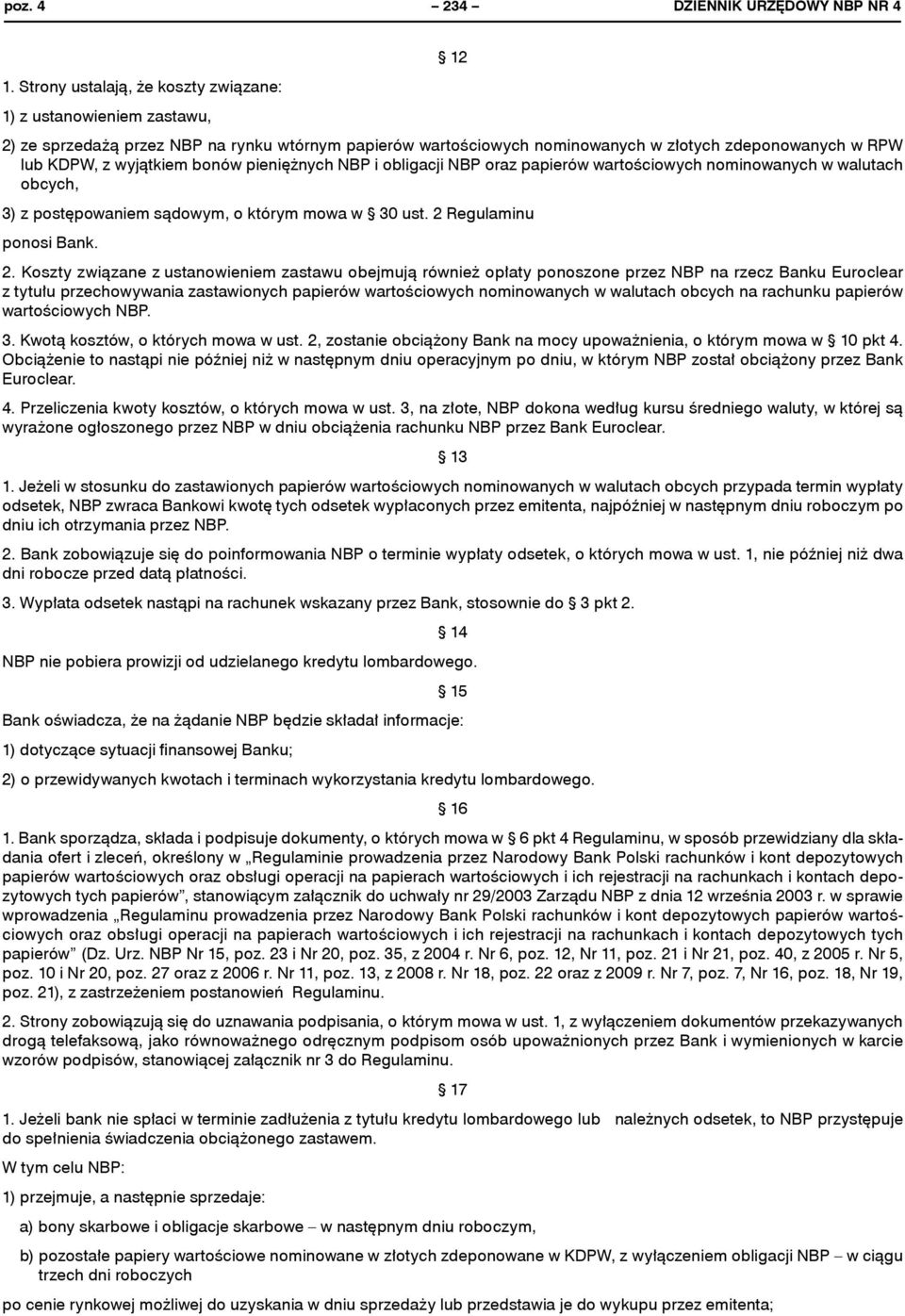 poz. 4 – 234 – DZIENNIK URZĘDOWY NBP NR 4

§ 12

1. Strony ustalają, że koszty związane:

1) z ustanowieniem zastawu,

2) ze sprzedażą przez NBP na rynku wtórnym papierów wartościowych nominowanych w złotych zdeponowanych w RPW lub KDPW, z wyjątkiem bonów pieniężnych NBP i obligacji NBP oraz papierów wartościowych nominowanych w walutach obcych,

3) z postępowaniem sądowym, o którym mowa w § 30 ust. 2 Regulaminu

ponosi Bank.

2. Koszty związane z ustanowieniem zastawu obejmują również opłaty ponoszone przez NBP na rzecz Banku Euroclear z tytułu przechowywania zastawionych papierów wartościowych nominowanych w walutach obcych na rachunku papierów wartościowych NBP.

3. Kwotą kosztów, o których mowa w ust. 2, zostanie obciążony Bank na mocy upoważnienia, o którym mowa w § 10 pkt 4. Obciążenie to nastąpi nie później niż w następnym dniu operacyjnym po dniu, w którym NBP został obciążony przez Bank Euroclear.

4. Przeliczenia kwoty kosztów, o których mowa w ust. 3, na złote, NBP dokona według kursu średniego waluty, w której są wyrażone ogłoszonego przez NBP w dniu obciążenia rachunku NBP przez Bank Euroclear.

§ 13

1. Jeżeli w stosunku do zastawionych papierów wartościowych nominowanych w walutach obcych przypada termin wypłaty odsetek, NBP zwraca Bankowi kwotę tych odsetek wypłaconych przez emitenta, najpóźniej w następnym dniu roboczym po dniu ich otrzymania przez NBP.

2. Bank zobowiązuje się do poinformowania NBP o terminie wypłaty odsetek, o których mowa w ust. 1, nie później niż dwa dni robocze przed datą płatności.

3. Wypłata odsetek nastąpi na rachunek wskazany przez Bank, stosownie do § 3 pkt 2.

§ 14

NBP nie pobiera prowizji od udzielanego kredytu lombardowego.

§ 15

Bank oświadcza, że na żądanie NBP będzie składał informacje:

1) dotyczące sytuacji finansowej Banku;

2) o przewidywanych kwotach i terminach wykorzystania kredytu lombardowego.

§ 16

1. Bank sporządza, składa i podpisuje dokumenty, o których mowa w § 6 pkt 4 Regulaminu, w sposób przewidziany dla składania ofert i zleceń, określony w „Regulaminie prowadzenia przez Narodowy Bank Polski rachunków i kont depozytowych papierów wartościowych oraz obsługi operacji na papierach wartościowych i ich rejestracji na rachunkach i kontach depozytowych tych papierów”, stanowiącym załącznik do uchwały nr 29/2003 Zarządu NBP z dnia 12 września 2003 r. w sprawie wprowadzenia „Regulaminu prowadzenia przez Narodowy Bank Polski rachunków i kont depozytowych papierów wartościowych oraz obsługi operacji na papierach wartościowych i ich rejestracji na rachunkach i kontach depozytowych tych papierów” (Dz. Urz. NBP Nr 15, poz. 23 i Nr 20, poz. 35, z 2004 r. Nr 6, poz. 12, Nr 11, poz. 21 i Nr 21, poz. 40, z 2005 r. Nr 5, poz. 10 i Nr 20, poz. 27 oraz z 2006 r. Nr 11, poz. 13, z 2008 r. Nr 18, poz. 22 oraz z 2009 r. Nr 7, poz. 7, Nr 16, poz. 18, Nr 19, poz. 21), z zastrzeżeniem postanowień Regulaminu.

2. Strony zobowiązują się do uznawania podpisania, o którym mowa w ust. 1, z wyłączeniem dokumentów przekazywanych drogą telefaksową, jako równoważnego odręcznym podpisom osób upoważnionych przez Bank i wymienionych w karcie wzorów podpisów, stanowiącej załącznik nr 3 do Regulaminu.

§ 17

1. Jeżeli bank nie spłaci w terminie zadłużenia z tytułu kredytu lombardowego lub należnych odsetek, to NBP przystępuje do spełnienia świadczenia obciążonego zastawem.

W tym celu NBP:

1) przejmuje, a następnie sprzedaje:

a) bony skarbowe i obligacje skarbowe – w następnym dniu roboczym,

b) pozostałe papiery wartościowe nominowane w złotych zdeponowane w KDPW, z wyłączeniem obligacji NBP – w ciągu trzech dni roboczych

po cenie rynkowej możliwej do uzyskania w dniu sprzedaży lub przedstawia je do wykupu przez emitenta;